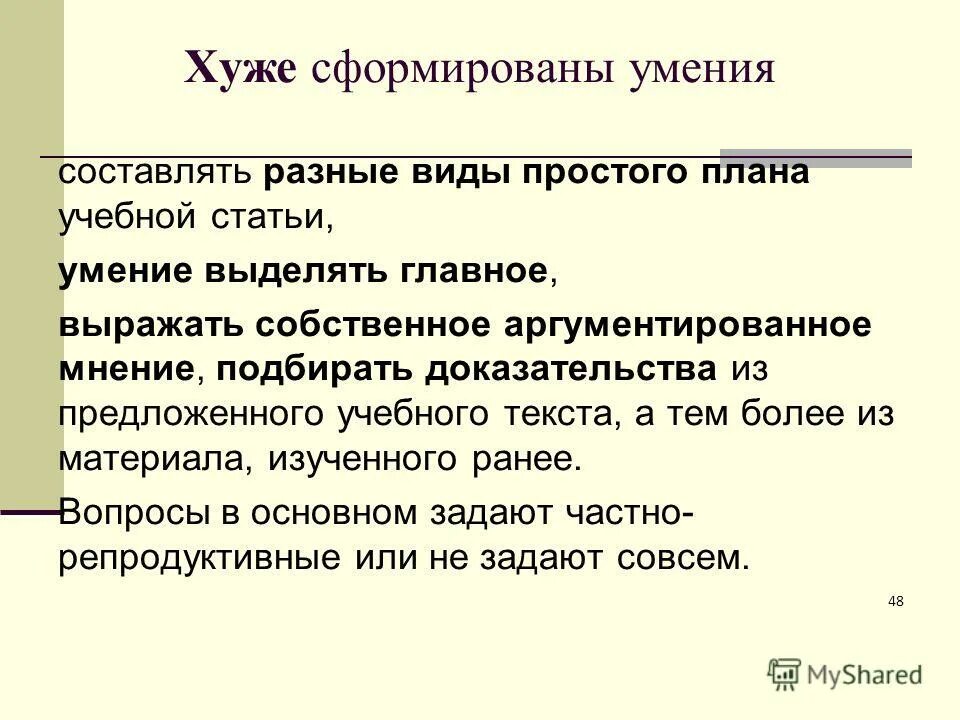 Хуже сформированы умения

составлять разные виды простого плана учебной статьи,

умение выделять главное,

выражать собственное аргументированное мнение, подбирать доказательства из предложенного учебного текста, а тем более из материала, изученного ранее.

Вопросы в основном задают частно-репродуктивные или не задают совсем.

48

MyShared